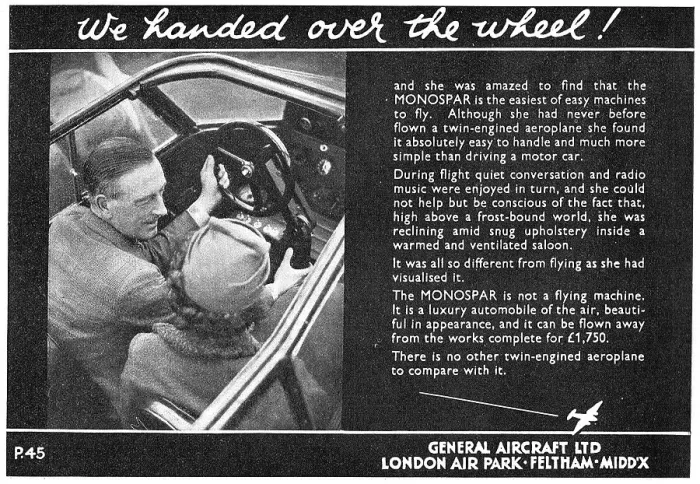 We handed over the wheel!

and she was amazed to find that the MONOSPAR is the easiest of easy machines to fly. Although she had never before flown a twin-engined aeroplane she found it absolutely easy to handle and much more simple than driving a motor car.

During flight quiet conversation and radio music were enjoyed in turn, and she could not help but be conscious of the fact that, high above a frost-bound world, she was reclining amid snug upholstery inside a warmed and ventilated saloon.

It was all so different from flying as she had visualised it.

The MONOSPAR is not a flying machine. It is a luxury automobile of the air, beautiful in appearance, and it can be flown away from the works complete for £1,750.

There is no other twin-engined aeroplane to compare with it.

P.45

GENERAL AIRCRAFT LTD
LONDON AIR PARK · FELTHAM · MIDD'X